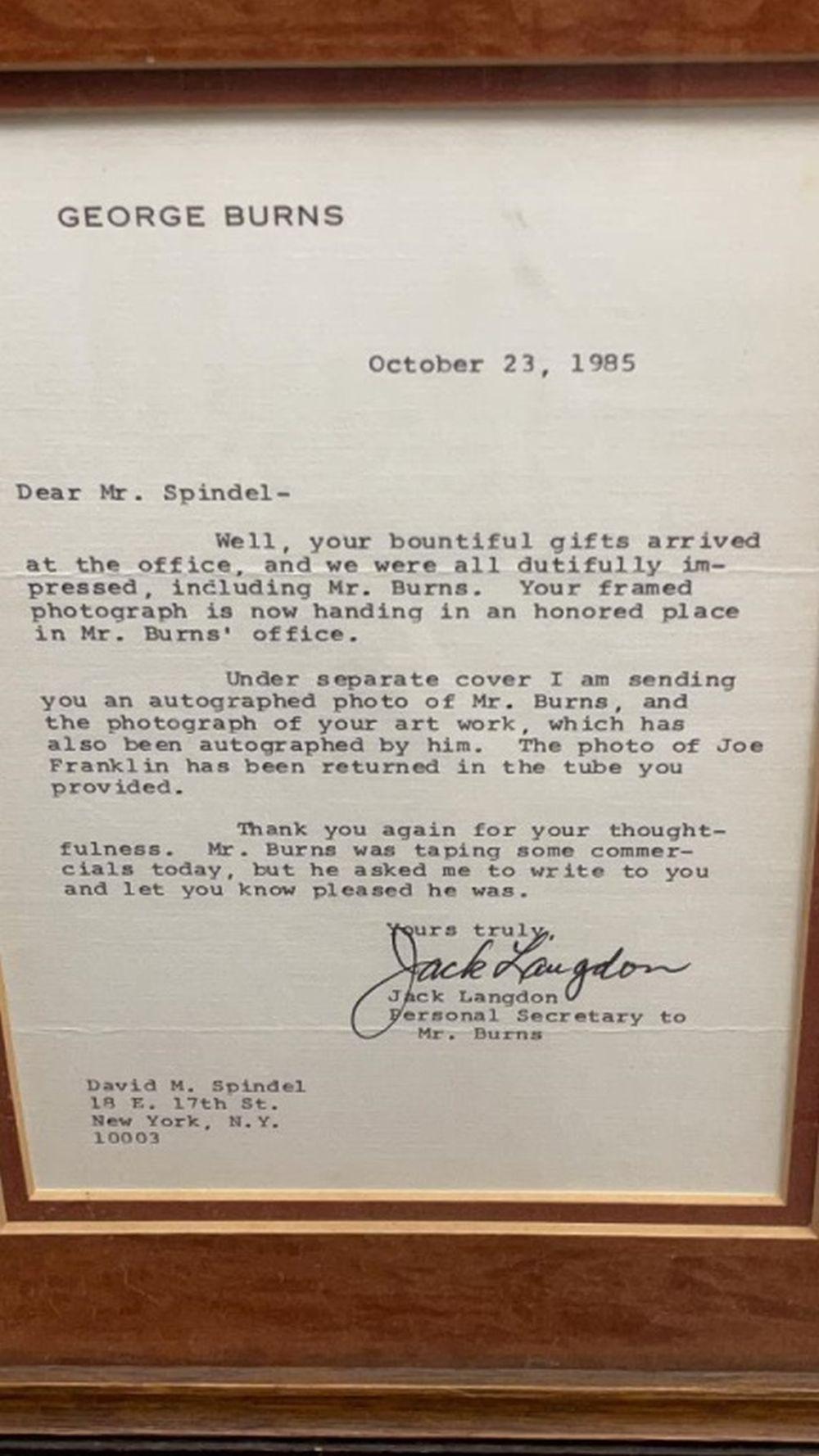 GEORGE BURNS

October 23, 1985

Dear Mr. Spindel-

Well, your bountiful gifts arrived at the office, and we were all dutifully impressed, including Mr. Burns. Your framed photograph is now handing in an honored place in Mr. Burns' office.

Under separate cover I am sending you an autographed photo of Mr. Burns, and the photograph of your art work, which has also been autographed by him. The photo of Joe Franklin has been returned in the tube you provided.

Thank you again for your thoughtfulness. Mr. Burns was taping some commercials today, but he asked me to write to you and let you know pleased he was.

Yours truly,

Jack Langdon

Jack Langdon
Personal Secretary to
Mr. Burns

David M. Spindel
18 E. 17th St.
New York, N.Y.
10003